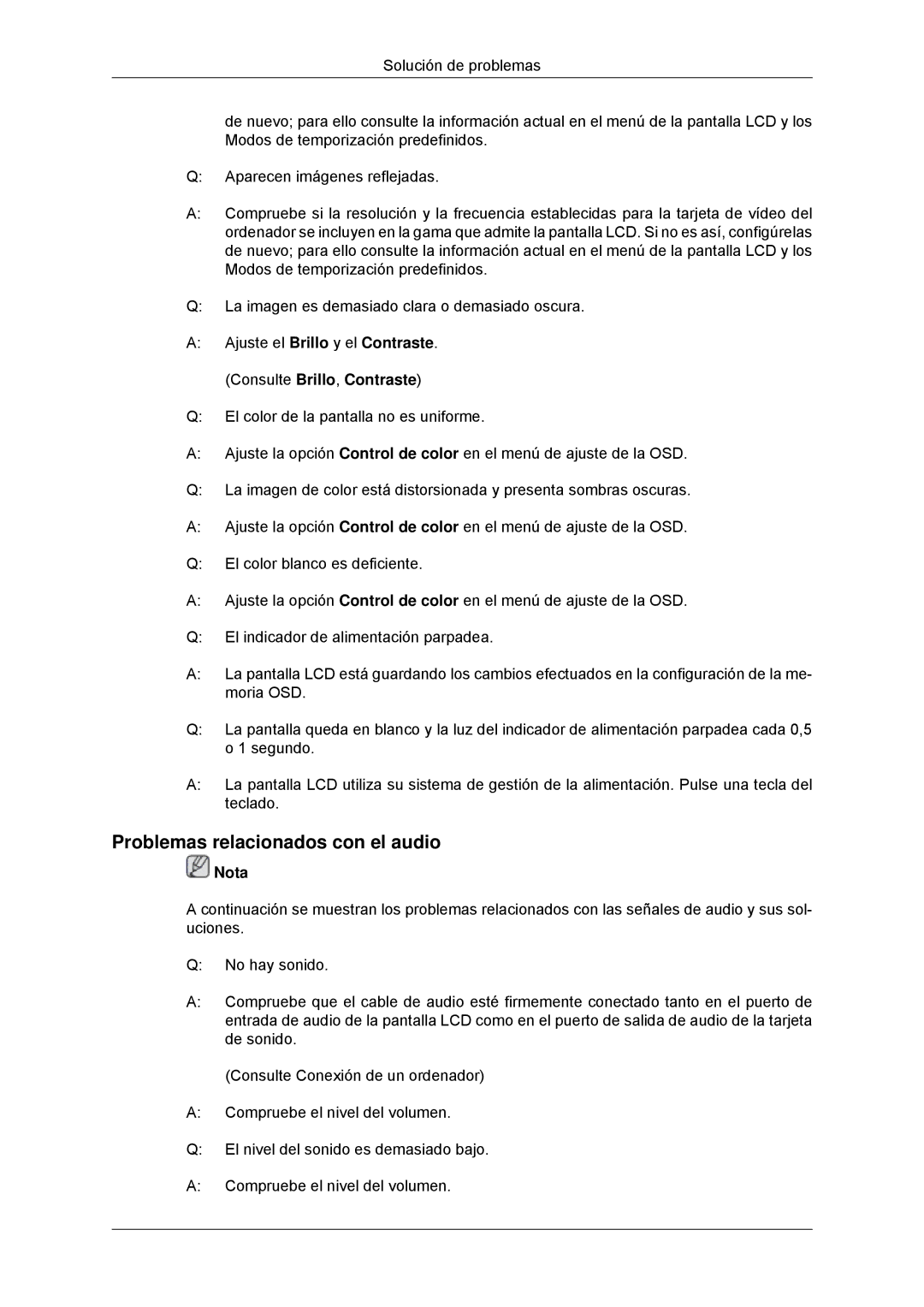 Solución de problemas

de nuevo; para ello consulte la información actual en el menú de la pantalla LCD y los Modos de temporización predefinidos.

Q: Aparecen imágenes reflejadas.

A: Compruebe si la resolución y la frecuencia establecidas para la tarjeta de vídeo del ordenador se incluyen en la gama que admite la pantalla LCD. Si no es así, configúrelas de nuevo; para ello consulte la información actual en el menú de la pantalla LCD y los Modos de temporización predefinidos.

Q: La imagen es demasiado clara o demasiado oscura.

A: Ajuste el Brillo y el Contraste.

(Consulte Brillo, Contraste)

Q: El color de la pantalla no es uniforme.

A: Ajuste la opción Control de color en el menú de ajuste de la OSD.

Q: La imagen de color está distorsionada y presenta sombras oscuras.

A: Ajuste la opción Control de color en el menú de ajuste de la OSD.

Q: El color blanco es deficiente.

A: Ajuste la opción Control de color en el menú de ajuste de la OSD.

Q: El indicador de alimentación parpadea.

A: La pantalla LCD está guardando los cambios efectuados en la configuración de la memoria OSD.

Q: La pantalla queda en blanco y la luz del indicador de alimentación parpadea cada 0,5 o 1 segundo.

A: La pantalla LCD utiliza su sistema de gestión de la alimentación. Pulse una tecla del teclado.

Problemas relacionados con el audio

Nota

A continuación se muestran los problemas relacionados con las señales de audio y sus soluciones.

Q: No hay sonido.

A: Compruebe que el cable de audio esté firmemente conectado tanto en el puerto de entrada de audio de la pantalla LCD como en el puerto de salida de audio de la tarjeta de sonido.

(Consulte Conexión de un ordenador)

A: Compruebe el nivel del volumen.

Q: El nivel del sonido es demasiado bajo.

A: Compruebe el nivel del volumen.